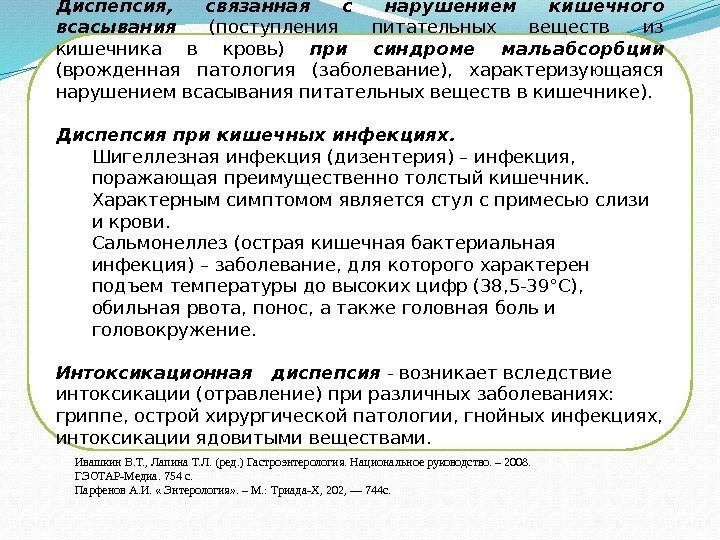 Диспепсия, связанная с нарушением кишечного всасывания (поступления питательных веществ из кишечника в кровь) при синдроме мальабсорбции (врожденная патология (заболевание), характеризующаяся нарушением всасывания питательных веществ в кишечнике).

Диспепсия при кишечных инфекциях.
Шигеллезная инфекция (дизентерия) – инфекция, поражающая преимущественно толстый кишечник. Характерным симптомом является стул с примесью слизи и крови.
Сальмонеллез (острая кишечная бактериальная инфекция) – заболевание, для которого характерен подъем температуры до высоких цифр (38,5-39°С), обильная рвота, понос, а также головная боль и головокружение.

Интоксикационная диспепсия - возникает вследствие интоксикации (отравление) при различных заболеваниях: гриппе, острой хирургической патологии, гнойных инфекциях, интоксикации ядовитыми веществами.

Ивашкин В.Т., Лапина Т.Л. (ред.) Гастроэнтерология. Национальное руководство. – 2008. ГЭОТАР-Медиа. 754 с.
Парфенов А.И. « Энтерология». – М.: Триада-Х, 202, — 744с.